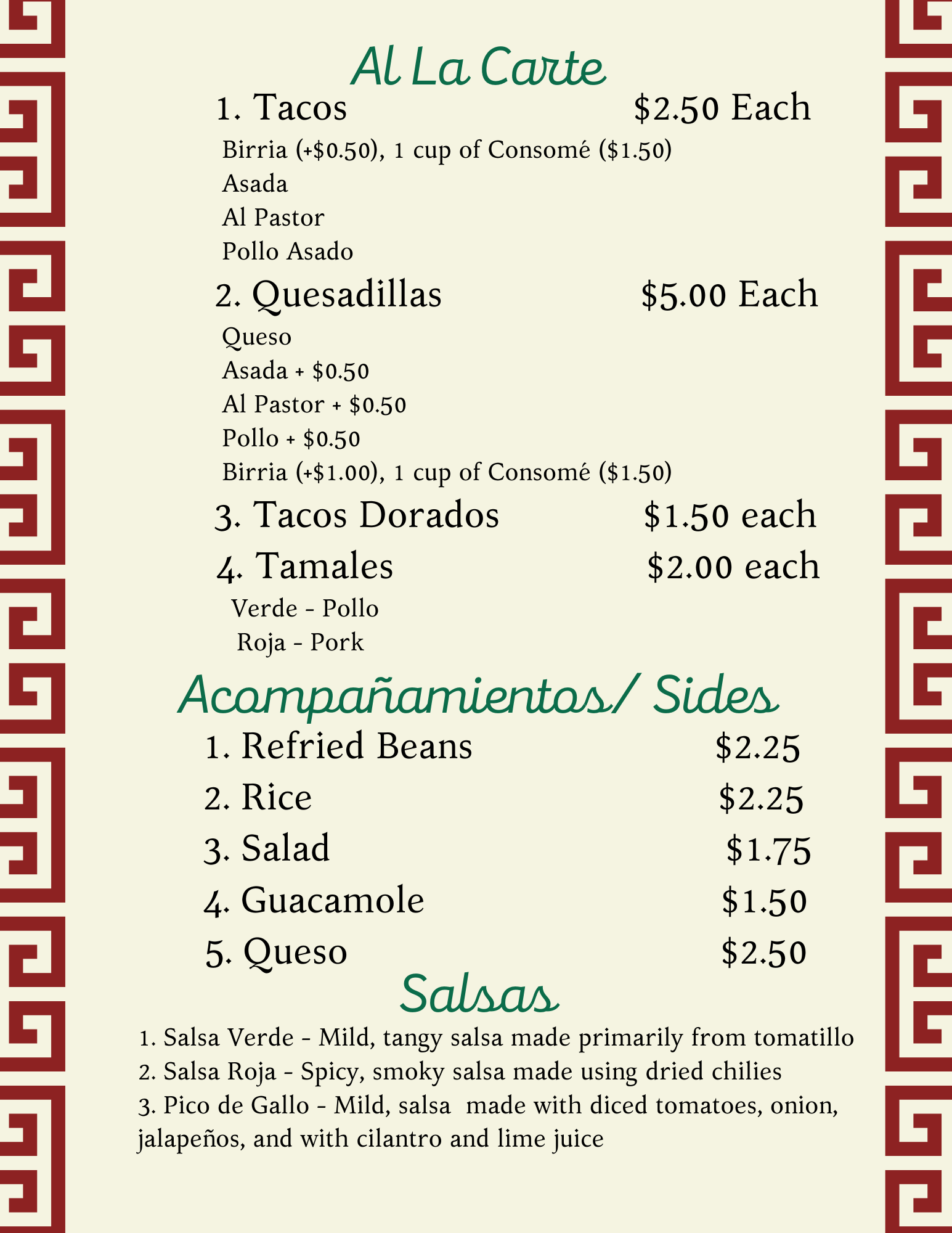 Al La Carte

1. Tacos $2.50 Each

Birria (+$0.50), 1 cup of Consomé ($1.50)
Asada
Al Pastor
Pollo Asado

2. Quesadillas $5.00 Each

Queso
Asada + $0.50
Al Pastor + $0.50
Pollo + $0.50
Birria (+$1.00), 1 cup of Consomé ($1.50)

3. Tacos Dorados $1.50 each

4. Tamales $2.00 each

Verde - Pollo
Roja - Pork

Acompañamientos/ Sides

1. Refried Beans $2.25
2. Rice $2.25
3. Salad $1.75
4. Guacamole $1.50
5. Queso $2.50

Salsas

1. Salsa Verde - Mild, tangy salsa made primarily from tomatillo
2. Salsa Roja - Spicy, smoky salsa made using dried chilies
3. Pico de Gallo - Mild, salsa made with diced tomatoes, onion, jalapeños, and with cilantro and lime juice